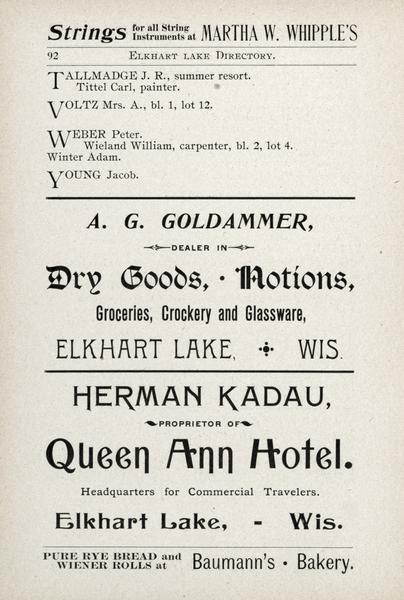 Strings for all String Instruments at MARTHA W. WHIPPLE'S

92 ELKHART LAKE DIRECTORY.

TALLMADGE J. R., summer resort.
Tittel Carl, painter.

VOLTZ Mrs. A., bl. 1, lot 12.

WEBER Peter.
Wieland William, carpenter, bl. 2, lot 4.
Winter Adam.

YOUNG Jacob.

A. G. GOLDAMMER,

DEALER IN

Dry Goods, · Notions,

Groceries, Crockery and Glassware,

ELKHART LAKE, WIS.

HERMAN KADAU,

PROPRIETOR OF

Queen Ann Hotel.

Headquarters for Commercial Travelers.

Elkhart Lake, - Wis.

PURE RYE BREAD and WIENER ROLLS at Baumann's · Bakery.